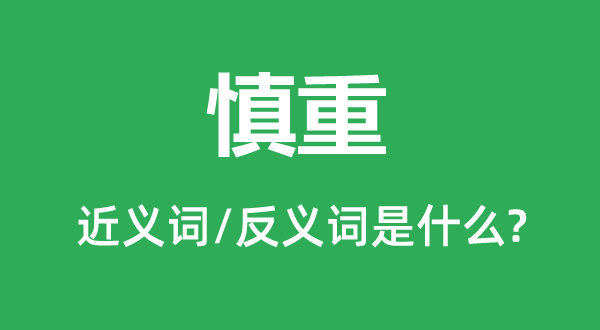 慎重

近义词/反义词是什么?